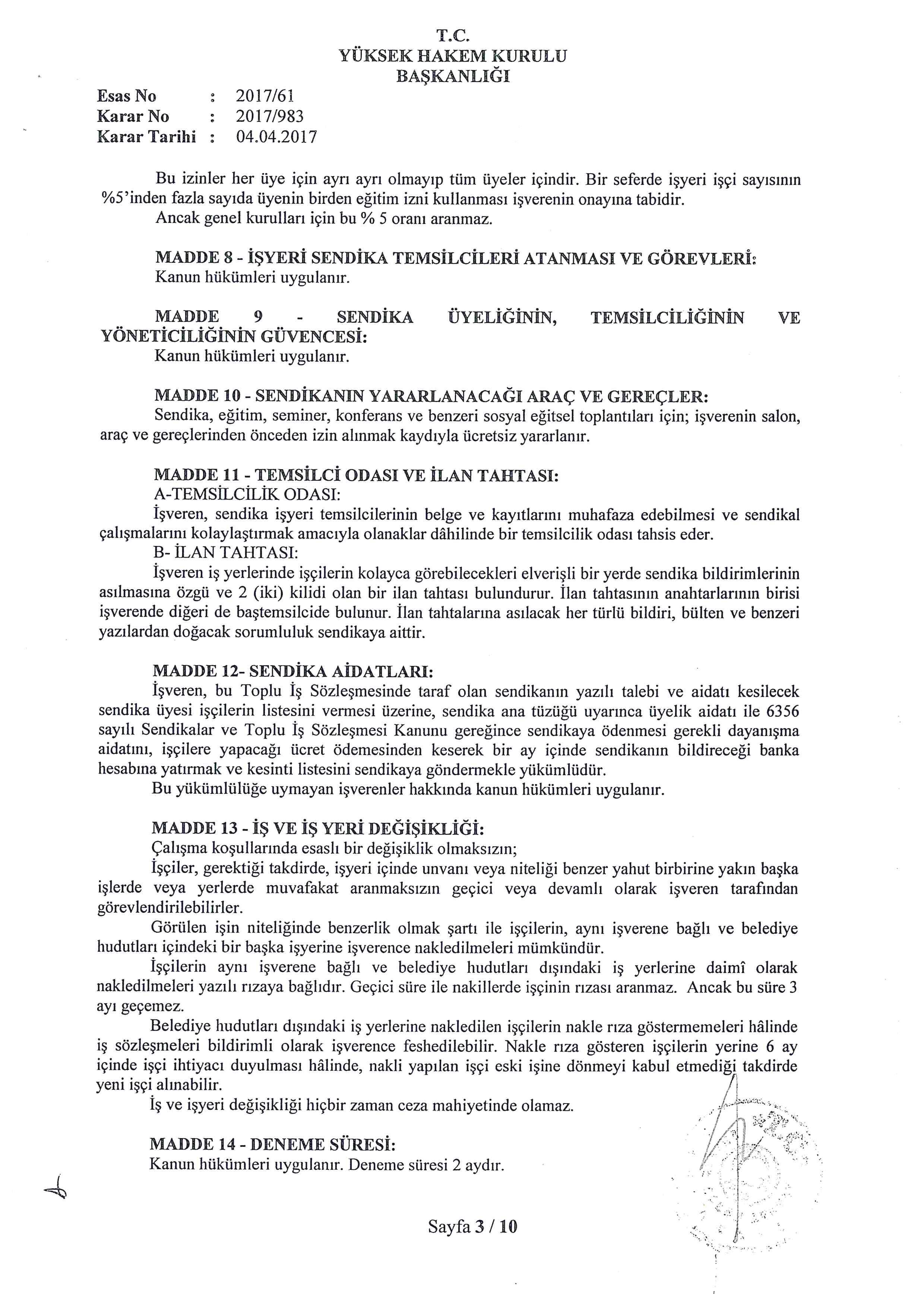 T.C.
YÜKSEK HAKEM KURULU
BAŞKANLIĞI

Esas No : 2017/61
Karar No : 2017/983
Karar Tarihi : 04.04.2017

Bu izinler her üye için ayrı ayrı olmayıp tüm üyeler içindir. Bir seferde işyeri işçi sayısının %5'inden fazla sayıda üyenin birden eğitim izni kullanması işverenin onayına tabidir.
Ancak genel kurulları için bu % 5 oranı aranmaz.

MADDE 8 - İŞYERİ SENDİKA TEMSİLCİLERİ ATANMASI VE GÖREVLERİ:
Kanun hükümleri uygulanır.

MADDE 9 - SENDİKA ÜYELİĞİNİN, TEMSİLCİLİĞİNİN VE YÖNETİCİLİĞİNİN GÜVENCESİ:
Kanun hükümleri uygulanır.

MADDE 10 - SENDİKANIN YARARLANACAĞI ARAÇ VE GEREÇLER:
Sendika, eğitim, seminer, konferans ve benzeri sosyal eğitsel toplantıları için; işverenin salon, araç ve gereçlerinden önceden izin alınmak kaydıyla ücretsiz yararlanır.

MADDE 11 - TEMSİLCİ ODASI VE İLAN TAHTASI:
A-TEMSİLCİLİK ODASI:
İşveren, sendika işyeri temsilcilerinin belge ve kayıtlarını muhafaza edebilmesi ve sendikal çalışmalarını kolaylaştırmak amacıyla olanaklar dâhilinde bir temsilcilik odası tahsis eder.
B- İLAN TAHTASI:
İşveren iş yerlerinde işçilerin kolayca görebilecekleri elverişli bir yerde sendika bildirimlerinin asılmasına özgü ve 2 (iki) kilidi olan bir ilan tahtası bulundurur. İlan tahtasının anahtarlarının birisi işverende diğeri de baştemsilcide bulunur. İlan tahtalarına asılacak her türlü bildiri, bülten ve benzeri yazılardan doğacak sorumluluk sendikaya aittir.

MADDE 12- SENDİKA AİDATLARI:
İşveren, bu Toplu İş Sözleşmesinde taraf olan sendikanın yazılı talebi ve aidatı kesilecek sendika üyesi işçilerin listesini vermesi üzerine, sendika ana tüzüğü uyarınca üyelik aidatı ile 6356 sayılı Sendikalar ve Toplu İş Sözleşmesi Kanunu gereğince sendikaya ödenmesi gerekli dayanışma aidatını, işçilere yapacağı ücret ödemesinden keserek bir ay içinde sendikanın bildireceği banka hesabına yatırmak ve kesinti listesini sendikaya göndermekle yükümlüdür.
Bu yükümlülüğe uymayan işverenler hakkında kanun hükümleri uygulanır.

MADDE 13 - İŞ VE İŞ YERİ DEĞİŞİKLİĞİ:
Çalışma koşullarında esaslı bir değişiklik olmaksızın;
İşçiler, gerektiği takdirde, işyeri içinde unvanı veya niteliği benzer yahut birbirine yakın başka işlerde veya yerlerde muvafakat aranmaksızın geçici veya devamlı olarak işveren tarafından görevlendirilebilirler.
Görülen işin niteliğinde benzerlik olmak şartı ile işçilerin, aynı işverene bağlı ve belediye hudutları içindeki bir başka işyerine işverence nakledilmeleri mümkündür.
İşçilerin aynı işverene bağlı ve belediye hudutları dışındaki iş yerlerine daimî olarak nakledilmeleri yazılı rızaya bağlıdır. Geçici süre ile nakillerde işçinin rızası aranmaz. Ancak bu süre 3 ayı geçemez.
Belediye hudutları dışındaki iş yerlerine nakledilen işçilerin nakle rıza göstermemeleri hâlinde iş sözleşmeleri bildirimli olarak işverence feshedilebilir. Nakle rıza gösteren işçilerin yerine 6 ay içinde işçi ihtiyacı duyulması hâlinde, nakli yapılan işçi eski işine dönmeyi kabul etmediği takdirde yeni işçi alınabilir.
İş ve işyeri değişikliği hiçbir zaman ceza mahiyetinde olamaz.

MADDE 14 - DENEME SÜRESİ:
Kanun hükümleri uygulanır. Deneme süresi 2 aydır.

Sayfa 3 / 10